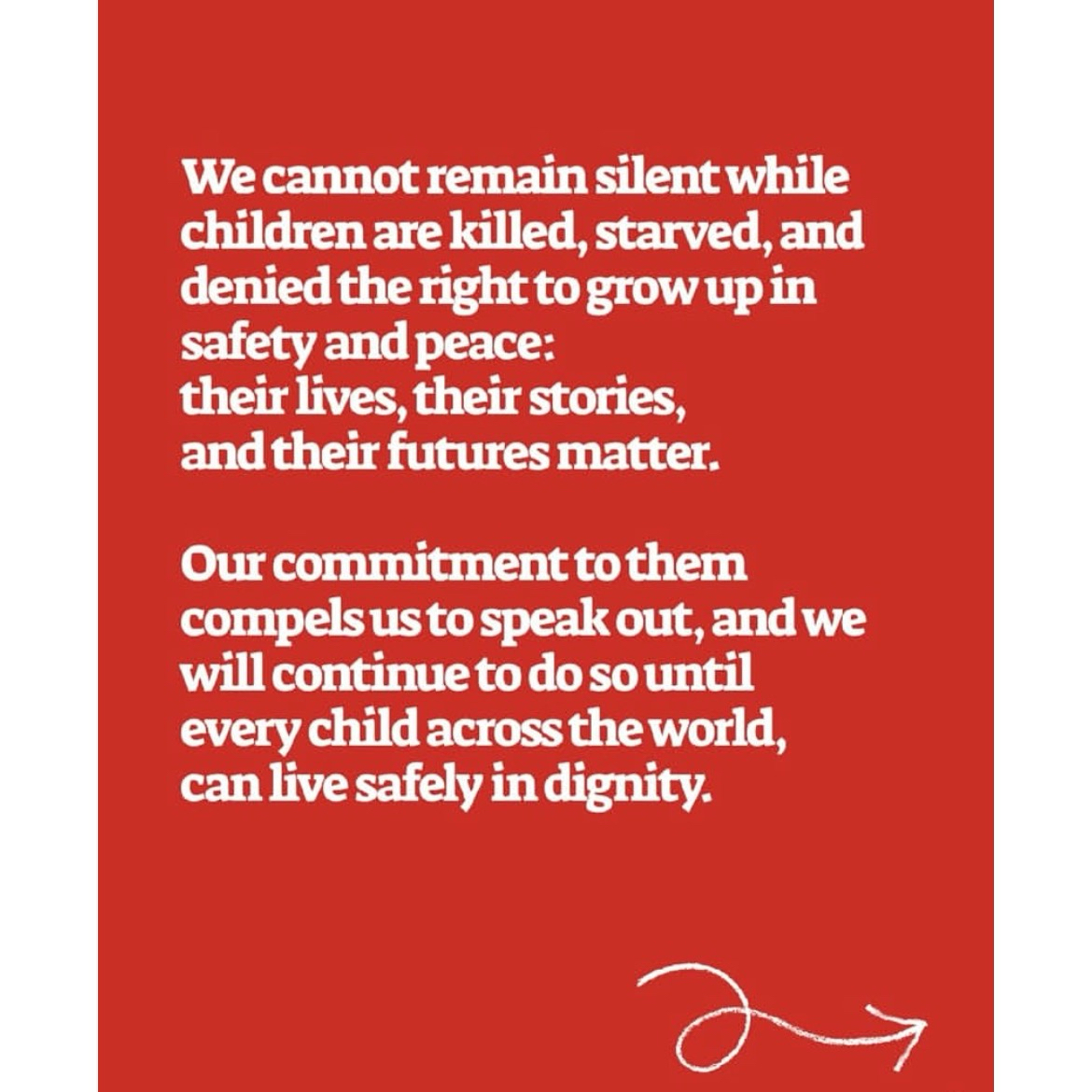 We cannot remain silent while children are killed, starved, and denied the right to grow up in safety and peace: their lives, their stories, and their futures matter.

Our commitment to them compels us to speak out, and we will continue to do so until every child across the world, can live safely in dignity.